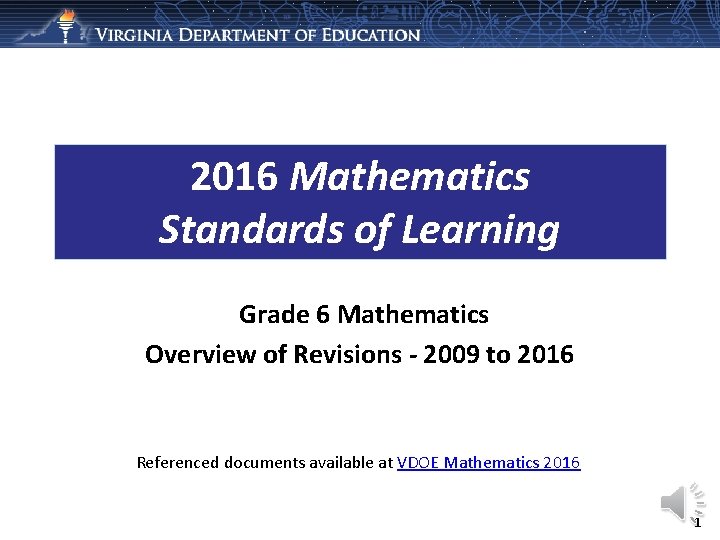 VIRGINIA DEPARTMENT OF EDUCATION

2016 Mathematics Standards of Learning

Grade 6 Mathematics

Overview of Revisions - 2009 to 2016

Referenced documents available at VDOE Mathematics 2016

1